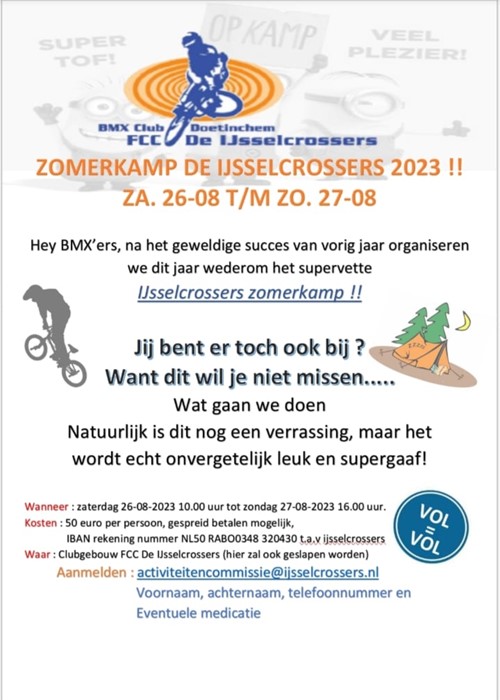 SUPER TOF!

OP KAMP

VEEL PLEZIER!

BMX Club Doetinchem
FCC De IJsselcrossers

ZOMERKAMP DE IJSSELCROSSERS 2023 !!
ZA. 26-08 T/M ZO. 27-08

Hey BMX'ers, na het geweldige succes van vorig jaar organiseren we dit jaar wederom het supervette

IJsselcrossers zomerkamp !!

Jij bent er toch ook bij ?
Want dit wil je niet missen.....

Wat gaan we doen

Natuurlijk is dit nog een verrassing, maar het wordt echt onvergetelijk leuk en supergaaf!

Wanneer : zaterdag 26-08-2023 10.00 uur tot zondag 27-08-2023 16.00 uur.
Kosten : 50 euro per persoon, gespreid betalen mogelijk,
IBAN rekening nummer NL50 RABO0348 320430 t.a.v ijsselcrossers
Waar : Clubgebouw FCC De IJsselcrossers (hier zal ook geslapen worden)

VOL = VOL

Aanmelden : activiteitencommissie@ijsselcrossers.nl
Voornaam, achternaam, telefoonnummer en
Eventuele medicatie